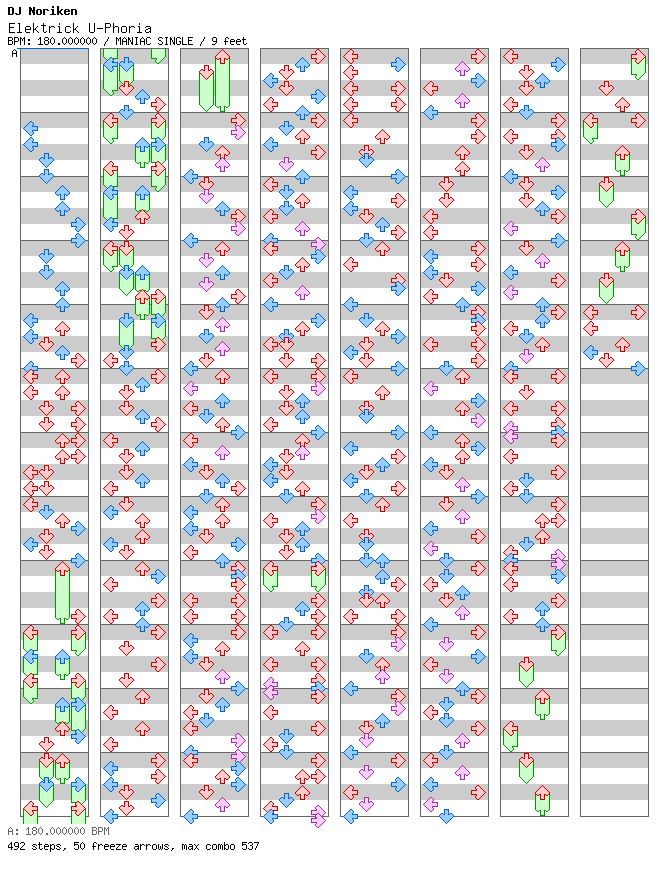 DJ Noriken
Elektrick U-Phoria
BPM: 180.000000 / MANIAC SINGLE / 9 feet
A

A: 180.000000 BPM
492 steps, 50 freeze arrows, max combo 537